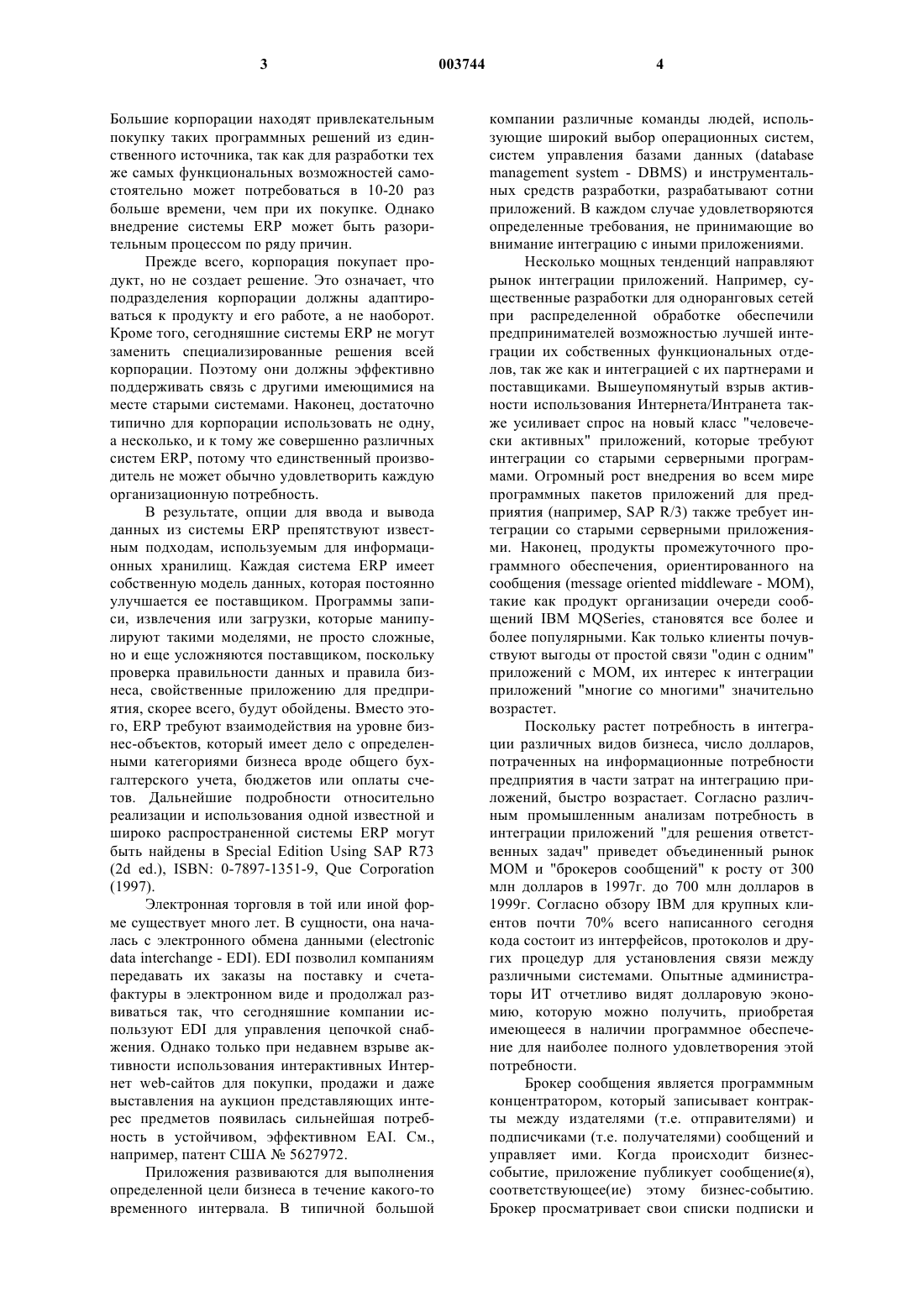 3 003744 4

Большие корпорации находят привлекательным покупку таких программных решений из единственного источника, так как для разработки тех же самых функциональных возможностей самостоятельно может потребоваться в 10-20 раз больше времени, чем при их покупке. Однако внедрение системы ERP может быть разорительным процессом по ряду причин.

Прежде всего, корпорация покупает продукт, но не создает решение. Это означает, что подразделения корпорации должны адаптироваться к продукту и его работе, а не наоборот. Кроме того, сегодняшние системы ERP не могут заменить специализированные решения всей корпорации. Поэтому они должны эффективно поддерживать связь с другими имеющимися на месте старыми системами. Наконец, достаточно типично для корпорации использовать не одну, а несколько, и к тому же совершенно различных систем ERP, потому что единственный производитель не может обычно удовлетворить каждую организационную потребность.

В результате, опции для ввода и вывода данных из системы ERP препятствуют известным подходам, используемым для информационных хранилищ. Каждая система ERP имеет собственную модель данных, которая постоянно улучшается ее поставщиком. Программы записи, извлечения или загрузки, которые манипулируют такими моделями, не просто сложные, но и еще усложняются поставщиком, поскольку проверка правильности данных и правила бизнеса, свойственные приложению для предприятия, скорее всего, будут обойдены. Вместо этого, ERP требуют взаимодействия на уровне бизнес-объектов, который имеет дело с определенными категориями бизнеса вроде общего бухгалтерского учета, бюджетов или оплаты счетов. Дальнейшие подробности относительно реализации и использования одной известной и широко распространенной системы ERP могут быть найдены в Special Edition Using SAP R73 (2d ed.), ISBN: 0-7897-1351-9, Que Corporation (1997).

Электронная торговля в той или иной форме существует много лет. В сущности, она началась с электронного обмена данными (electronic data interchange - EDI). EDI позволил компаниям передавать их заказы на поставку и счета-фактуры в электронном виде и продолжал развиваться так, что сегодняшние компании используют EDI для управления цепочкой снабжения. Однако только при недавнем взрыве активности использования интерактивных Интернет web-сайтов для покупки, продажи и даже выставления на аукцион представляющих интерес предметов появилась сильнейшая потребность в устойчивом, эффективном EAI. См., например, патент США № 5627972.

Приложения развиваются для выполнения определенной цели бизнеса в течение какого-то временного интервала. В типичной большой компании различные команды людей, использующие широкий выбор операционных систем, систем управления базами данных (database management system - DBMS) и инструментальных средств разработки, разрабатывают сотни приложений. В каждом случае удовлетворяются определенные требования, не принимающие во внимание интеграцию с иными приложениями.

Несколько мощных тенденций направляют рынок интеграции приложений. Например, существенные разработки для одноранговых сетей при распределенной обработке обеспечили предпринимателей возможностью лучшей интеграции их собственных функциональных отделов, так же как и интеграцией с их партнерами и поставщиками. Вышеупомянутый взрыв активности использования Интернета/Интранета также усиливает спрос на новый класс "человечески активных" приложений, которые требуют интеграции со старыми серверными программами. Огромный рост внедрения во всем мире программных пакетов приложений для предприятия (например, SAP R/3) также требует интеграции со старыми серверными приложениями. Наконец, продукты промежуточного программного обеспечения, ориентированного на сообщения (message oriented middleware - MOM), такие как продукт организации очереди сообщений IBM MQSeries, становятся все более и более популярными. Как только клиенты почувствуют выгоды от простой связи "один с одним" приложений с MOM, их интерес к интеграции приложений "многие со многими" значительно возрастет.

Поскольку растет потребность в интеграции различных видов бизнеса, число долларов, потраченных на информационные потребности предприятия в части затрат на интеграцию приложений, быстро возрастает. Согласно различным промышленным анализам потребность в интеграции приложений "для решения ответственных задач" приведет объединенный рынок MOM и "брокеров сообщений" к росту от 300 млн долларов в 1997г. до 700 млн долларов в 1999г. Согласно обзору IBM для крупных клиентов почти 70% всего написанного сегодня кода состоит из интерфейсов, протоколов и других процедур для установления связи между различными системами. Опытные администраторы ИТ отчетливо видят долларовую экономию, которую можно получить, приобретая имеющееся в наличии программное обеспечение для наиболее полного удовлетворения этой потребности.

Брокер сообщения является программным концентратором, который записывает контракты между издателями (т.е. отправителями) и подписчиками (т.е. получателями) сообщений и управляет ими. Когда происходит бизнес-событие, приложение публикует сообщение(я), соответствующее(ие) этому бизнес-событию. Брокер просматривает свои списки подписки и